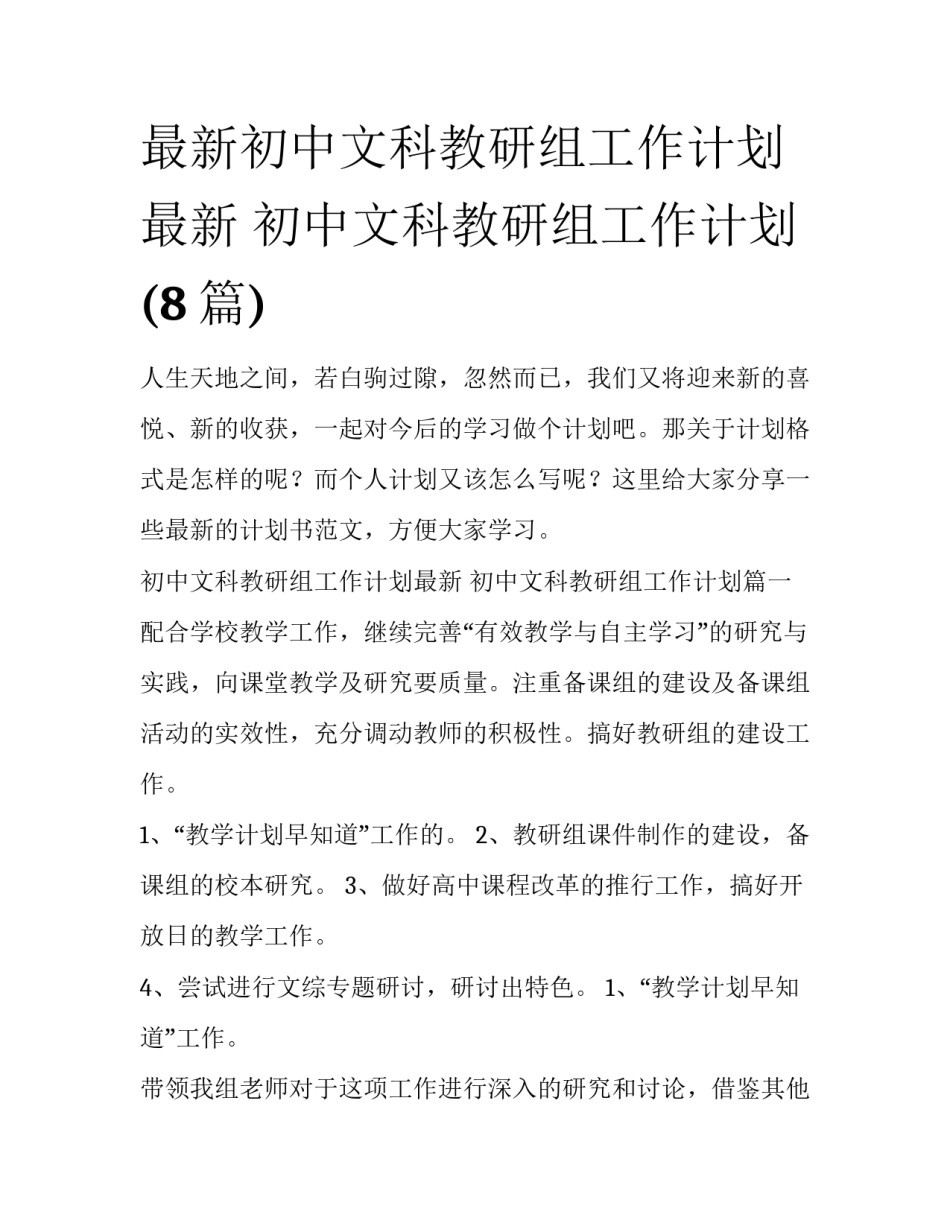 最新初中文科教研组工作计划 最新 初中文科教研组工作计划(8 篇)

人生天地之间，若白驹过隙，忽然而已，我们又将迎来新的喜悦、新的收获，一起对今后的学习做个计划吧。那关于计划格式是怎样的呢？而个人计划又该怎么写呢？这里给大家分享一些最新的计划书范文，方便大家学习。

初中文科教研组工作计划最新 初中文科教研组工作计划篇一

配合学校教学工作，继续完善“有效教学与自主学习”的研究与实践，向课堂教学及研究要质量。注重备课组的建设及备课组活动的实效性，充分调动教师的积极性。搞好教研组的建设工作。

1、“教学计划早知道”工作的。 2、教研组课件制作的建设，备课组的校本研究。 3、做好高中课程改革的推行工作，搞好开放日的教学工作。

4、尝试进行文综专题研讨，研讨出特色。 1、“教学计划早知道”工作。

带领我组老师对于这项工作进行深入的研究和讨论，借鉴其他